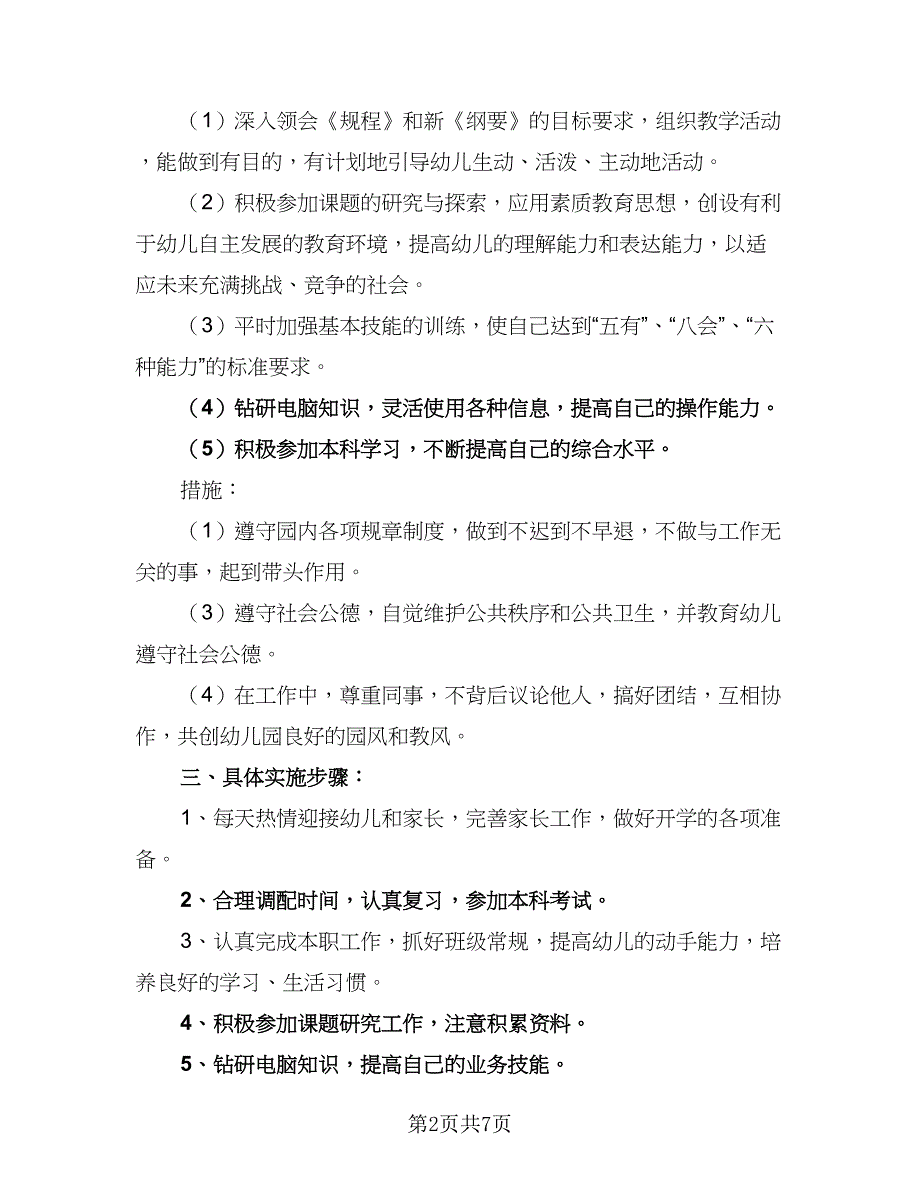 （1）深入领会《规程》和新《纲要》的目标要求，组织教学活动，能做到有目的，有计划地引导幼儿生动、活泼、主动地活动。

（2）积极参加课题的研究与探索，应用素质教育思想，创设有利于幼儿自主发展的教育环境，提高幼儿的理解能力和表达能力，以适应未来充满挑战、竞争的社会。

（3）平时加强基本技能的训练，使自己达到“五有”、“八会”、“六种能力”的标准要求。

（4）钻研电脑知识，灵活使用各种信息，提高自己的操作能力。

（5）积极参加本科学习，不断提高自己的综合水平。

措施：

（1）遵守园内各项规章制度，做到不迟到不早退，不做与工作无关的事，起到带头作用。

（3）遵守社会公德，自觉维护公共秩序和公共卫生，并教育幼儿遵守社会公德。

（4）在工作中，尊重同事，不背后议论他人，搞好团结，互相协作，共创幼儿园良好的园风和教风。

三、具体实施步骤：

1、每天热情迎接幼儿和家长，完善家长工作，做好开学的各项准备。

2、合理调配时间，认真复习，参加本科考试。

3、认真完成本职工作，抓好班级常规，提高幼儿的动手能力，培养良好的学习、生活习惯。

4、积极参加课题研究工作，注意积累资料。

5、钻研电脑知识，提高自己的业务技能。

第2页共7页